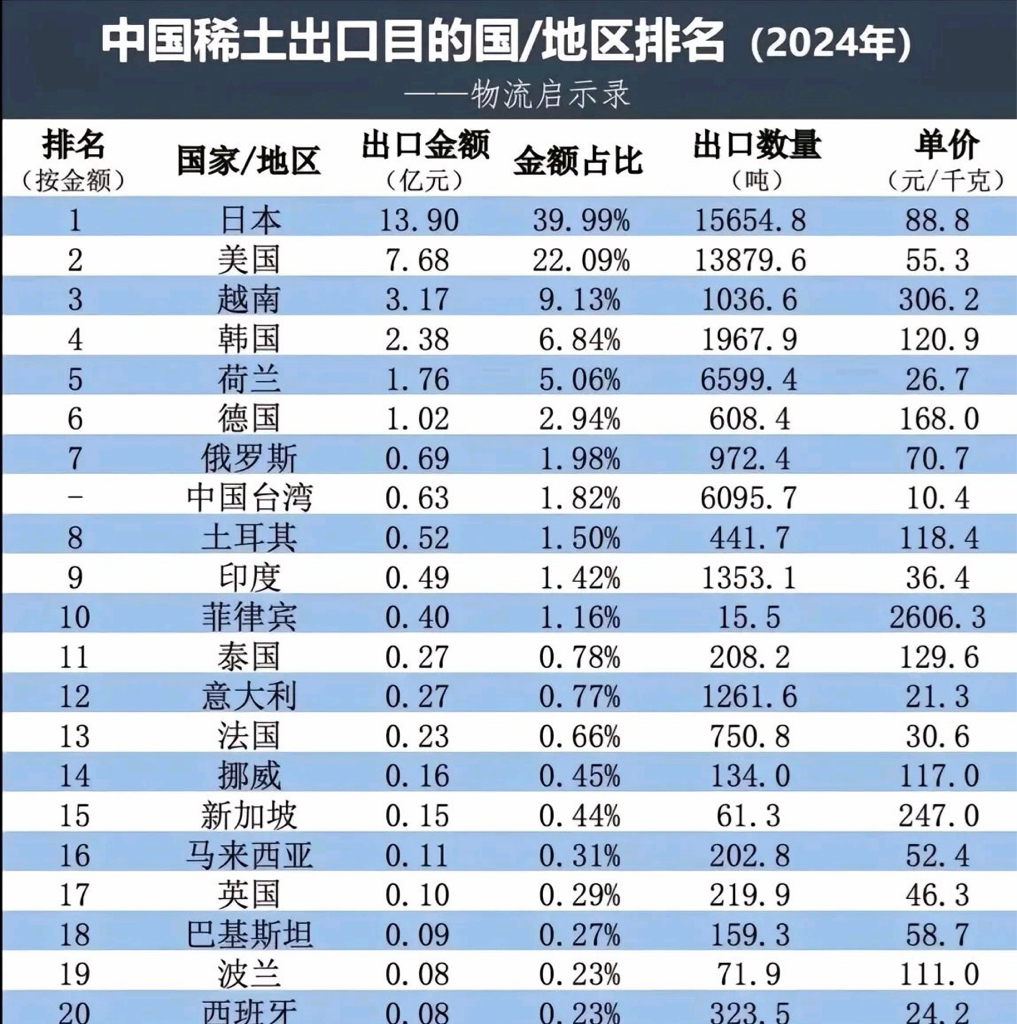 中国稀土出口目的国/地区排名（2024年）

——物流启示录

| 排名（按金额） | 国家/地区 | 出口金额（亿元） | 金额占比 | 出口数量（吨） | 单价（元/千克） |
|---|---|---|---|---|---|
| 1 | 日本 | 13.90 | 39.99% | 15654.8 | 88.8 |
| 2 | 美国 | 7.68 | 22.09% | 13879.6 | 55.3 |
| 3 | 越南 | 3.17 | 9.13% | 1036.6 | 306.2 |
| 4 | 韩国 | 2.38 | 6.84% | 1967.9 | 120.9 |
| 5 | 荷兰 | 1.76 | 5.06% | 6599.4 | 26.7 |
| 6 | 德国 | 1.02 | 2.94% | 608.4 | 168.0 |
| 7 | 俄罗斯 | 0.69 | 1.98% | 972.4 | 70.7 |
| - | 中国台湾 | 0.63 | 1.82% | 6095.7 | 10.4 |
| 8 | 土耳其 | 0.52 | 1.50% | 441.7 | 118.4 |
| 9 | 印度 | 0.49 | 1.42% | 1353.1 | 36.4 |
| 10 | 菲律宾 | 0.40 | 1.16% | 15.5 | 2606.3 |
| 11 | 泰国 | 0.27 | 0.78% | 208.2 | 129.6 |
| 12 | 意大利 | 0.27 | 0.77% | 1261.6 | 21.3 |
| 13 | 法国 | 0.23 | 0.66% | 750.8 | 30.6 |
| 14 | 挪威 | 0.16 | 0.45% | 134.0 | 117.0 |
| 15 | 新加坡 | 0.15 | 0.44% | 61.3 | 247.0 |
| 16 | 马来西亚 | 0.11 | 0.31% | 202.8 | 52.4 |
| 17 | 英国 | 0.10 | 0.29% | 219.9 | 46.3 |
| 18 | 巴基斯坦 | 0.09 | 0.27% | 159.3 | 58.7 |
| 19 | 波兰 | 0.08 | 0.23% | 71.9 | 111.0 |
| 20 | 西班牙 | 0.08 | 0.23% | 323.5 | 24.2 |